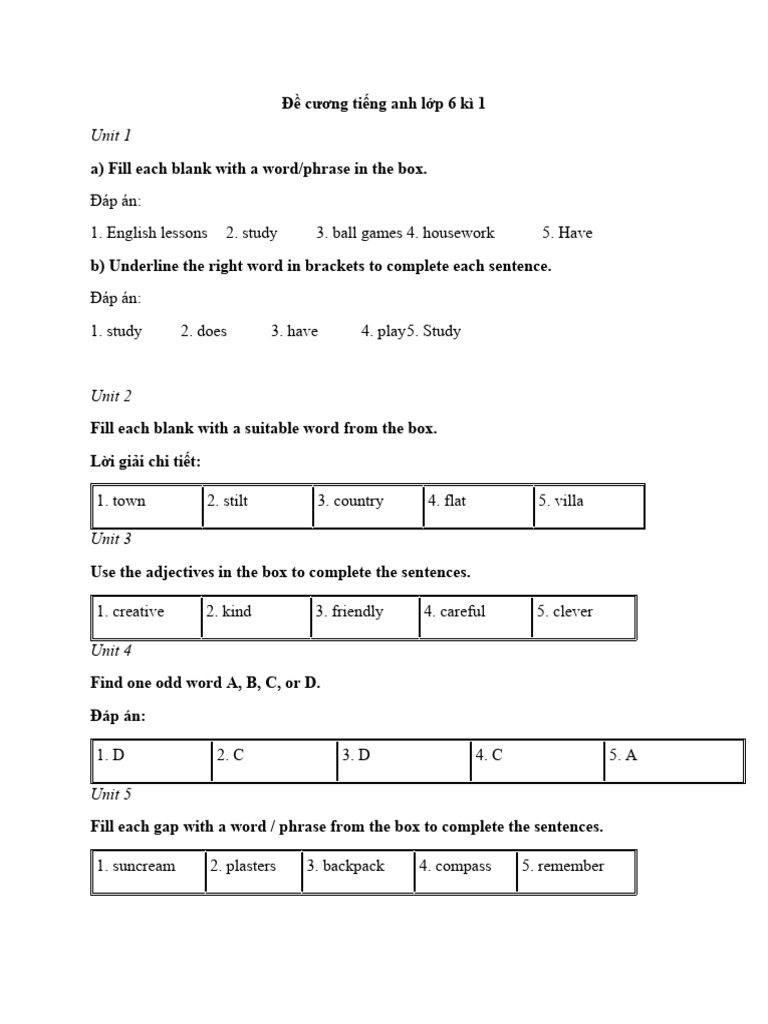 Đề cương tiếng anh lớp 6 kì 1

Unit 1

a) Fill each blank with a word/phrase in the box.

Đáp án:

1. English lessons 2. study 3. ball games 4. housework 5. Have

b) Underline the right word in brackets to complete each sentence.

Đáp án:

1. study 2. does 3. have 4. play5. Study

Unit 2

Fill each blank with a suitable word from the box.

Lời giải chi tiết:

| 1. town | 2. stilt | 3. country | 4. flat | 5. villa |
|---|---|---|---|---|

Unit 3

Use the adjectives in the box to complete the sentences.

| 1. creative | 2. kind | 3. friendly | 4. careful | 5. clever |
|---|---|---|---|---|

Unit 4

Find one odd word A, B, C, or D.

Đáp án:

| 1. D | 2. C | 3. D | 4. C | 5. A |
|---|---|---|---|---|

Unit 5

Fill each gap with a word / phrase from the box to complete the sentences.

| 1. suncream | 2. plasters | 3. backpack | 4. compass | 5. remember |
|---|---|---|---|---|